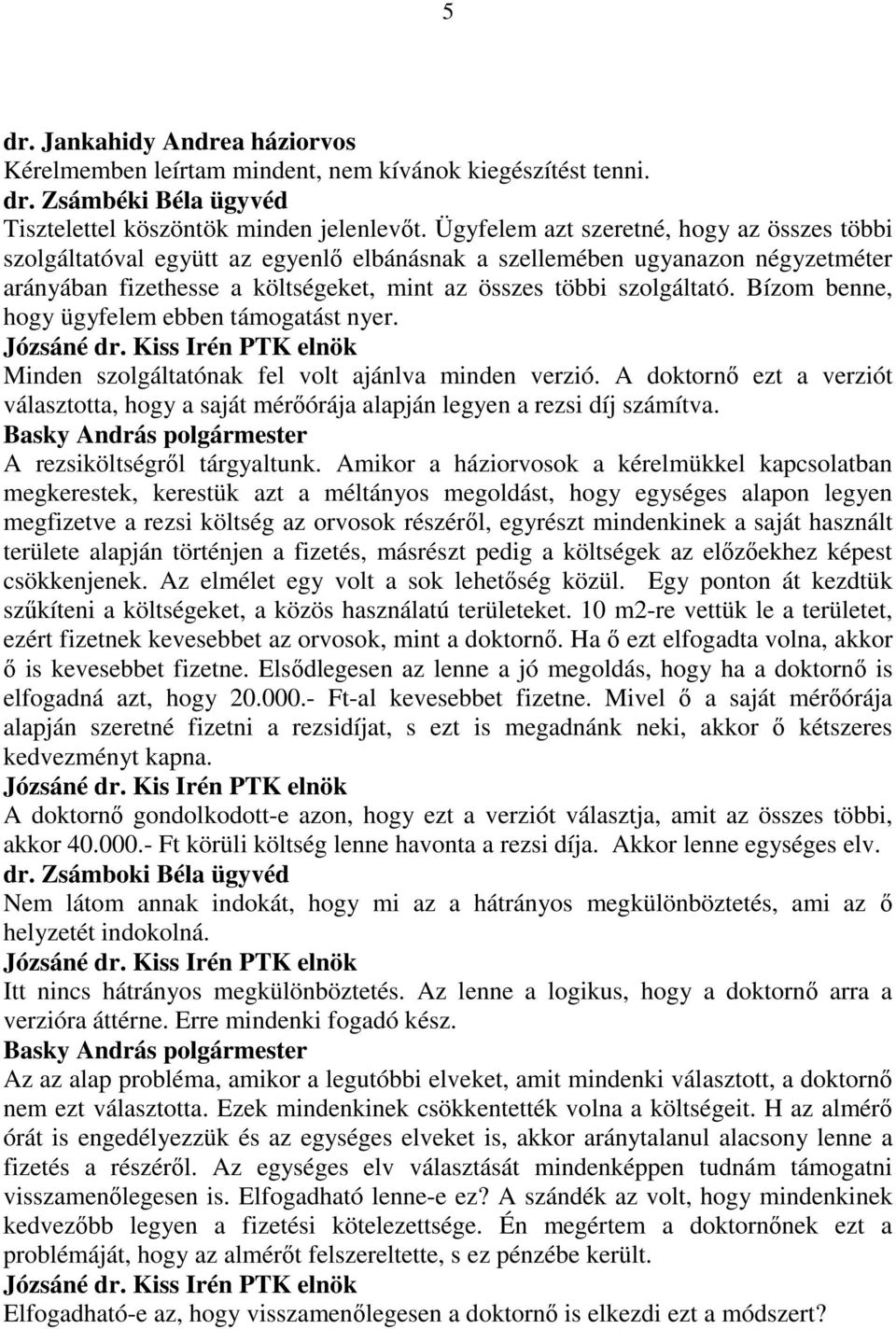 5

dr. Jankahidy Andrea háziorvos
Kérelmemben leírtam mindent, nem kívánok kiegészítést tenni.
dr. Zsámbéki Béla ügyvéd
Tisztelettel köszöntök minden jelenlevőt. Ügyfelem azt szeretné, hogy az összes többi szolgáltatóval együtt az egyenlő elbánásnak a szellemében ugyanazon négyzetméter arányában fizethesse a költségeket, mint az összes többi szolgáltató. Bízom benne, hogy ügyfelem ebben támogatást nyer.
Józsáné dr. Kiss Irén PTK elnök
Minden szolgáltatónak fel volt ajánlva minden verzió. A doktornő ezt a verziót választotta, hogy a saját mérőórája alapján legyen a rezsi díj számítva.
Basky András polgármester
A rezsiköltségről tárgyaltunk. Amikor a háziorvosok a kérelmükkel kapcsolatban megkerestek, kerestük azt a méltányos megoldást, hogy egységes alapon legyen megfizetve a rezsi költség az orvosok részéről, egyrészt mindenkinek a saját használt területe alapján történjen a fizetés, másrészt pedig a költségek az előzőekhez képest csökkenjenek. Az elmélet egy volt a sok lehetőség közül. Egy ponton át kezdtük szűkíteni a költségeket, a közös használatú területeket. 10 m2-re vettük le a területet, ezért fizetnek kevesebbet az orvosok, mint a doktornő. Ha ő ezt elfogadta volna, akkor ő is kevesebbet fizetne. Elsődlegesen az lenne a jó megoldás, hogy ha a doktornő is elfogadná azt, hogy 20.000.- Ft-al kevesebbet fizetne. Mivel ő a saját mérőórája alapján szeretné fizetni a rezsidíjat, s ezt is megadnánk neki, akkor ő kétszeres kedvezményt kapna.
Józsáné dr. Kis Irén PTK elnök
A doktornő gondolkodott-e azon, hogy ezt a verziót választja, amit az összes többi, akkor 40.000.- Ft körüli költség lenne havonta a rezsi díja. Akkor lenne egységes elv.
dr. Zsámboki Béla ügyvéd
Nem látom annak indokát, hogy mi az a hátrányos megkülönböztetés, ami az ő helyzetét indokolná.
Józsáné dr. Kiss Irén PTK elnök
Itt nincs hátrányos megkülönböztetés. Az lenne a logikus, hogy a doktornő arra a verzióra áttérne. Erre mindenki fogadó kész.
Basky András polgármester
Az az alap probléma, amikor a legutóbbi elveket, amit mindenki választott, a doktornő nem ezt választotta. Ezek mindenkinek csökkentették volna a költségeit. H az almérő órát is engedélyezzük és az egységes elveket is, akkor aránytalanul alacsony lenne a fizetés a részéről. Az egységes elv választását mindenképpen tudnám támogatni visszamenőlegesen is. Elfogadható lenne-e ez? A szándék az volt, hogy mindenkinek kedvezőbb legyen a fizetési kötelezettsége. Én megértem a doktornőnek ezt a problémáját, hogy az almérőt felszereltette, s ez pénzébe került.
Józsáné dr. Kiss Irén PTK elnök
Elfogadható-e az, hogy visszamenőlegesen a doktornő is elkezdi ezt a módszert?